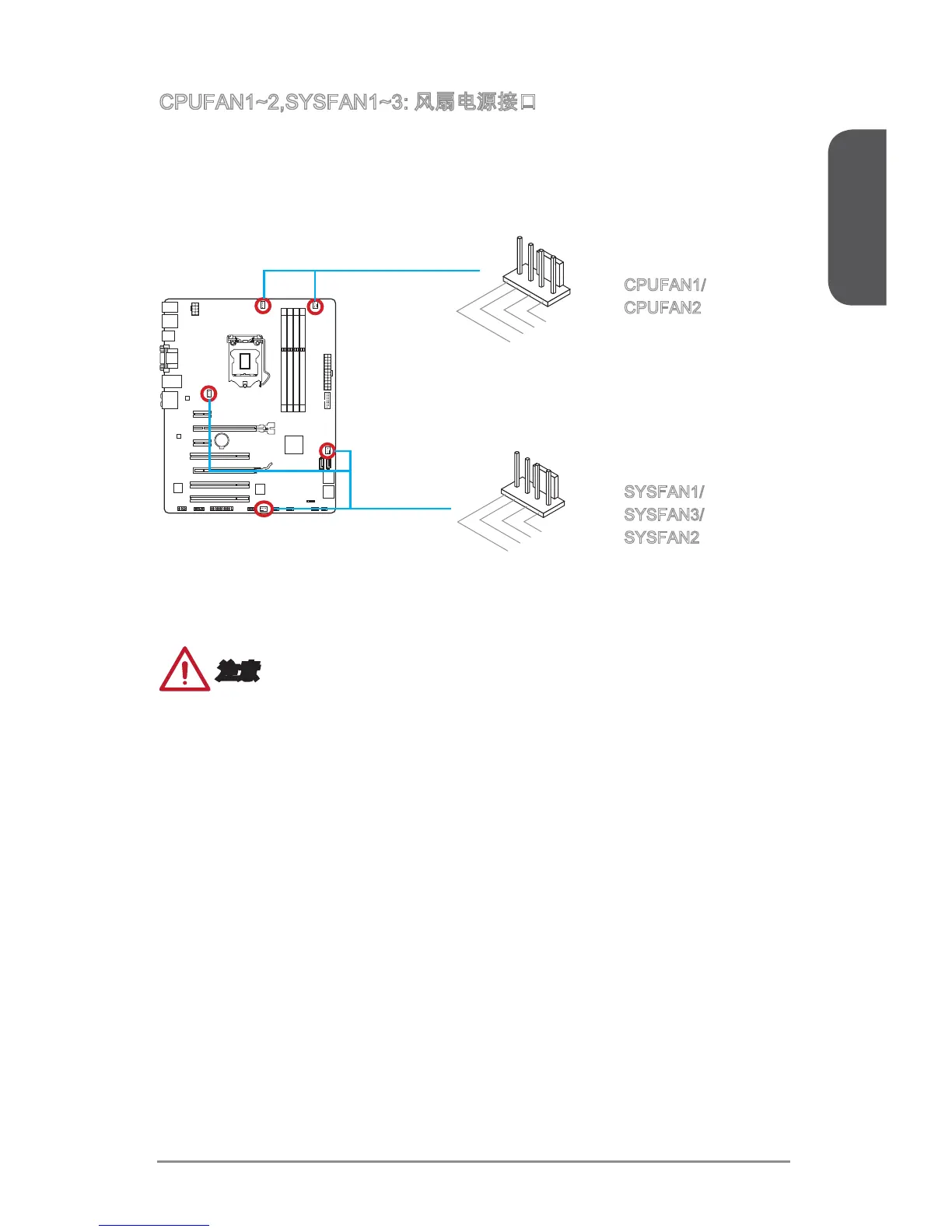 CPUFAN1~2,SYSFAN1~3: 风扇电源接口

CPUFAN1/
CPUFAN2

SYSFAN1/
SYSFAN3/
SYSFAN2

注意